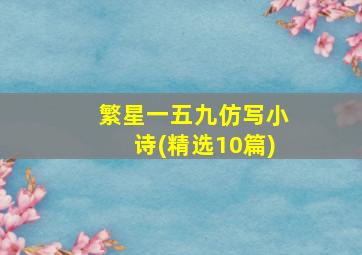 繁星一五九仿写小诗(精选10篇)